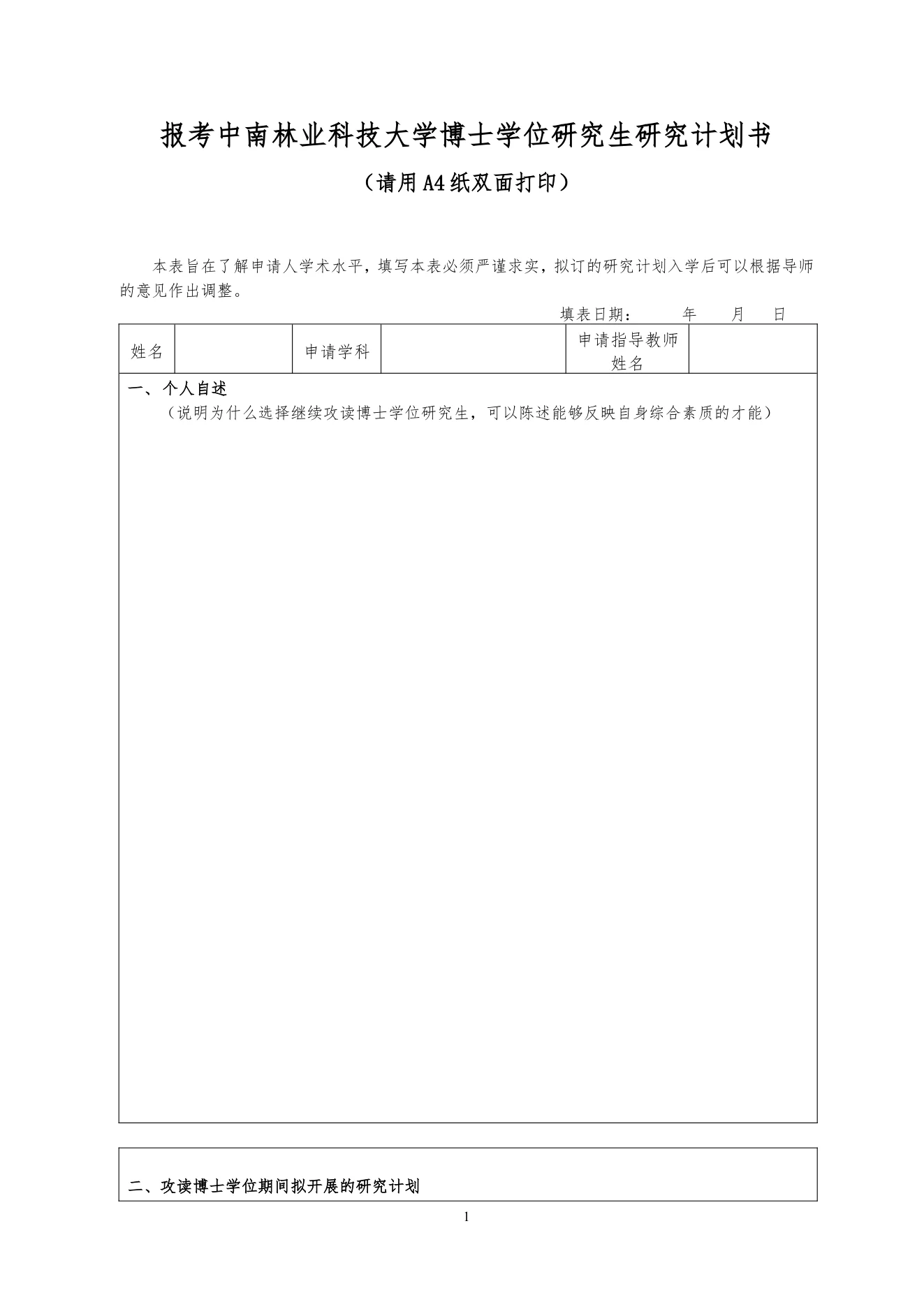 报考中南林业科技大学博士学位研究生研究计划书

（请用A4纸双面打印）

本表旨在了解申请人学术水平，填写本表必须严谨求实，拟订的研究计划入学后可以根据导师的意见作出调整。

填表日期：　　年　　月　　日

| 姓名 |  | 申请学科 |  | 申请指导教师姓名 |  |
|---|---|---|---|---|---|

一、个人自述
（说明为什么选择继续攻读博士学位研究生，可以陈述能够反映自身综合素质的才能）

二、攻读博士学位期间拟开展的研究计划

1